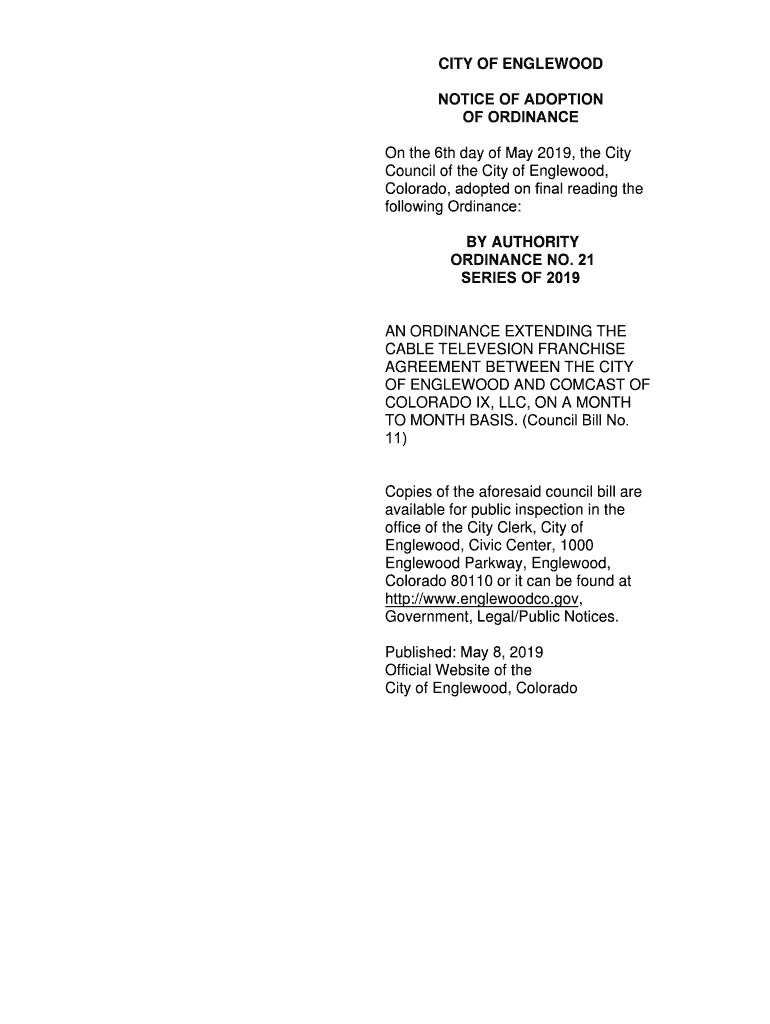 CITY OF ENGLEWOOD

NOTICE OF ADOPTION
OF ORDINANCE

On the 6th day of May 2019, the City Council of the City of Englewood, Colorado, adopted on final reading the following Ordinance:

BY AUTHORITY
ORDINANCE NO. 21
SERIES OF 2019

AN ORDINANCE EXTENDING THE CABLE TELEVESION FRANCHISE AGREEMENT BETWEEN THE CITY OF ENGLEWOOD AND COMCAST OF COLORADO IX, LLC, ON A MONTH TO MONTH BASIS. (Council Bill No. 11)

Copies of the aforesaid council bill are available for public inspection in the office of the City Clerk, City of Englewood, Civic Center, 1000 Englewood Parkway, Englewood, Colorado 80110 or it can be found at http://www.englewoodco.gov, Government, Legal/Public Notices.

Published: May 8, 2019
Official Website of the
City of Englewood, Colorado